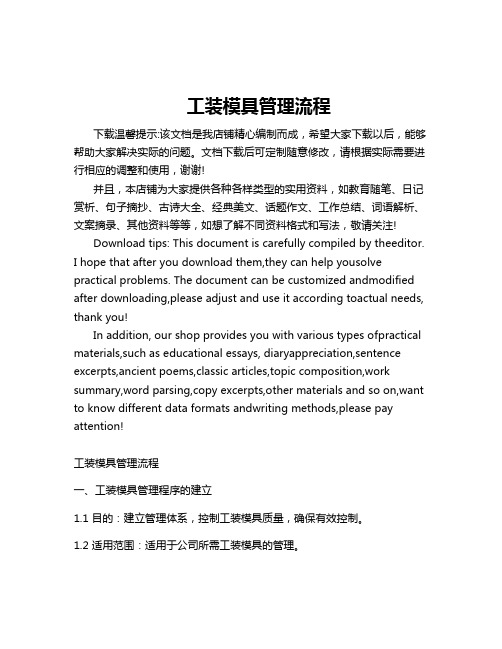 工装模具管理流程

下载温馨提示:该文档是我店铺精心编制而成，希望大家下载以后，能够帮助大家解决实际的问题。文档下载后可定制随意修改，请根据实际需要进行相应的调整和使用，谢谢!

并且，本店铺为大家提供各种各样类型的实用资料，如教育随笔、日记赏析、句子摘抄、古诗大全、经典美文、话题作文、工作总结、词语解析、文案摘录、其他资料等等，如想了解不同资料格式和写法，敬请关注!

Download tips: This document is carefully compiled by theeditor. I hope that after you download them,they can help yousolve practical problems. The document can be customized andmodified after downloading,please adjust and use it according toactual needs, thank you!

In addition, our shop provides you with various types ofpractical materials,such as educational essays, diaryappreciation,sentence excerpts,ancient poems,classic articles,topic composition,work summary,word parsing,copy excerpts,other materials and so on,want to know different data formats andwriting methods,please pay attention!

工装模具管理流程

一、工装模具管理程序的建立

1.1 目的：建立管理体系，控制工装模具质量，确保有效控制。

1.2 适用范围：适用于公司所需工装模具的管理。